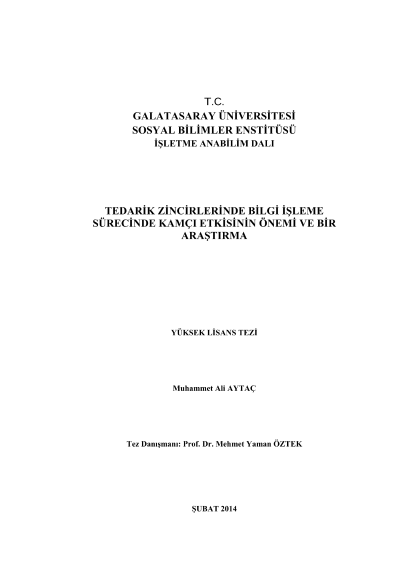 T.C.
GALATASARAY ÜNİVERSİTESİ
SOSYAL BİLİMLER ENSTİTÜSÜ
İŞLETME ANABİLİM DALI

TEDARİK ZİNCİRLERİNDE BİLGİ İŞLEME SÜRECİNDE KAMÇI ETKİSİNİN ÖNEMİ VE BİR ARAŞTIRMA

YÜKSEK LİSANS TEZİ

Muhammet Ali AYTAÇ

Tez Danışmanı: Prof. Dr. Mehmet Yaman ÖZTEK

ŞUBAT 2014